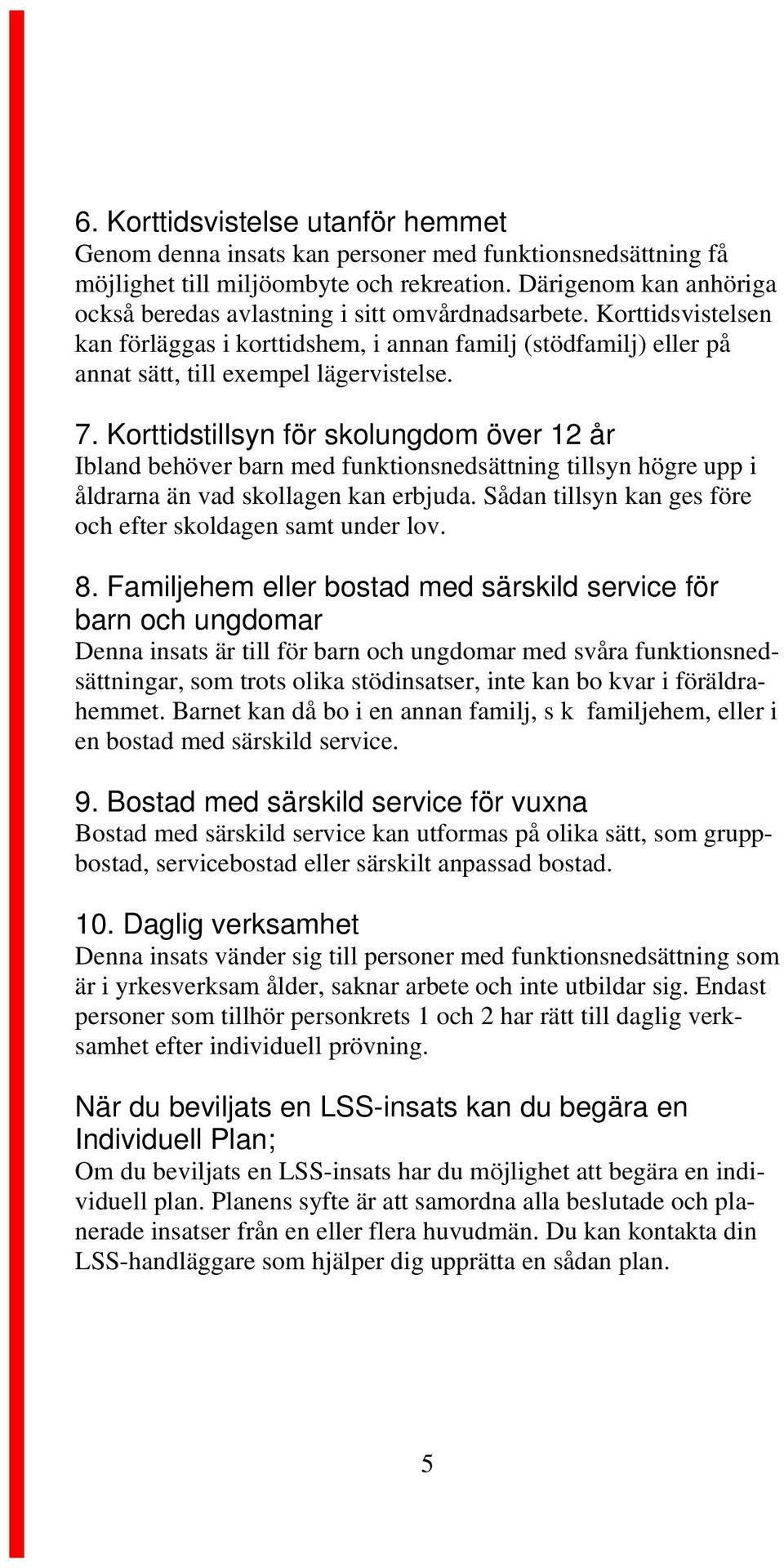 6. Korttidsvistelse utanför hemmet
Genom denna insats kan personer med funktionsnedsättning få möjlighet till miljöombyte och rekreation. Därigenom kan anhöriga också beredas avlastning i sitt omvårdnadsarbete. Korttidsvistelsen kan förläggas i korttidshem, i annan familj (stödfamilj) eller på annat sätt, till exempel lägervistelse.

7. Korttidstillsyn för skolungdom över 12 år
Ibland behöver barn med funktionsnedsättning tillsyn högre upp i åldrarna än vad skollagen kan erbjuda. Sådan tillsyn kan ges före och efter skoldagen samt under lov.

8. Familjehem eller bostad med särskild service för barn och ungdomar
Denna insats är till för barn och ungdomar med svåra funktionsnedsättningar, som trots olika stödinsatser, inte kan bo kvar i föräldrahemmet. Barnet kan då bo i en annan familj, s k familjehem, eller i en bostad med särskild service.

9. Bostad med särskild service för vuxna
Bostad med särskild service kan utformas på olika sätt, som gruppbostad, servicebostad eller särskilt anpassad bostad.

10. Daglig verksamhet
Denna insats vänder sig till personer med funktionsnedsättning som är i yrkesverksam ålder, saknar arbete och inte utbildar sig. Endast personer som tillhör personkrets 1 och 2 har rätt till daglig verksamhet efter individuell prövning.

När du beviljats en LSS-insats kan du begära en Individuell Plan;
Om du beviljats en LSS-insats har du möjlighet att begära en individuell plan. Planens syfte är att samordna alla beslutade och planerade insatser från en eller flera huvudmän. Du kan kontakta din LSS-handläggare som hjälper dig upprätta en sådan plan.

5